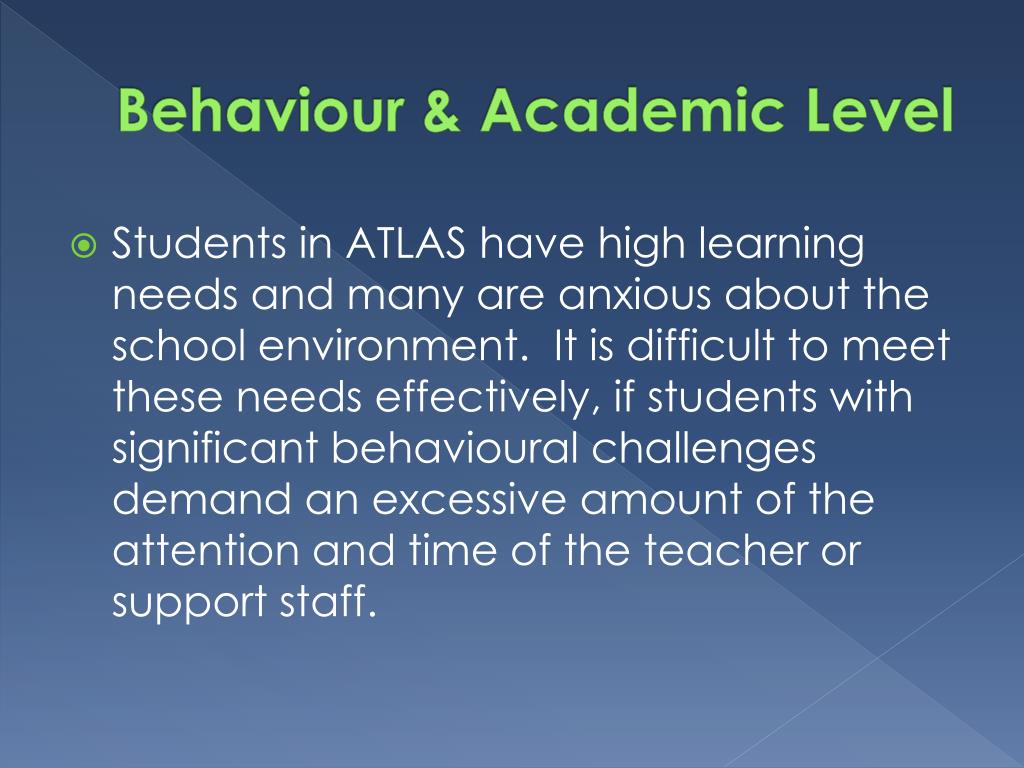 Behaviour & Academic Level

Students in ATLAS have high learning needs and many are anxious about the school environment. It is difficult to meet these needs effectively, if students with significant behavioural challenges demand an excessive amount of the attention and time of the teacher or support staff.